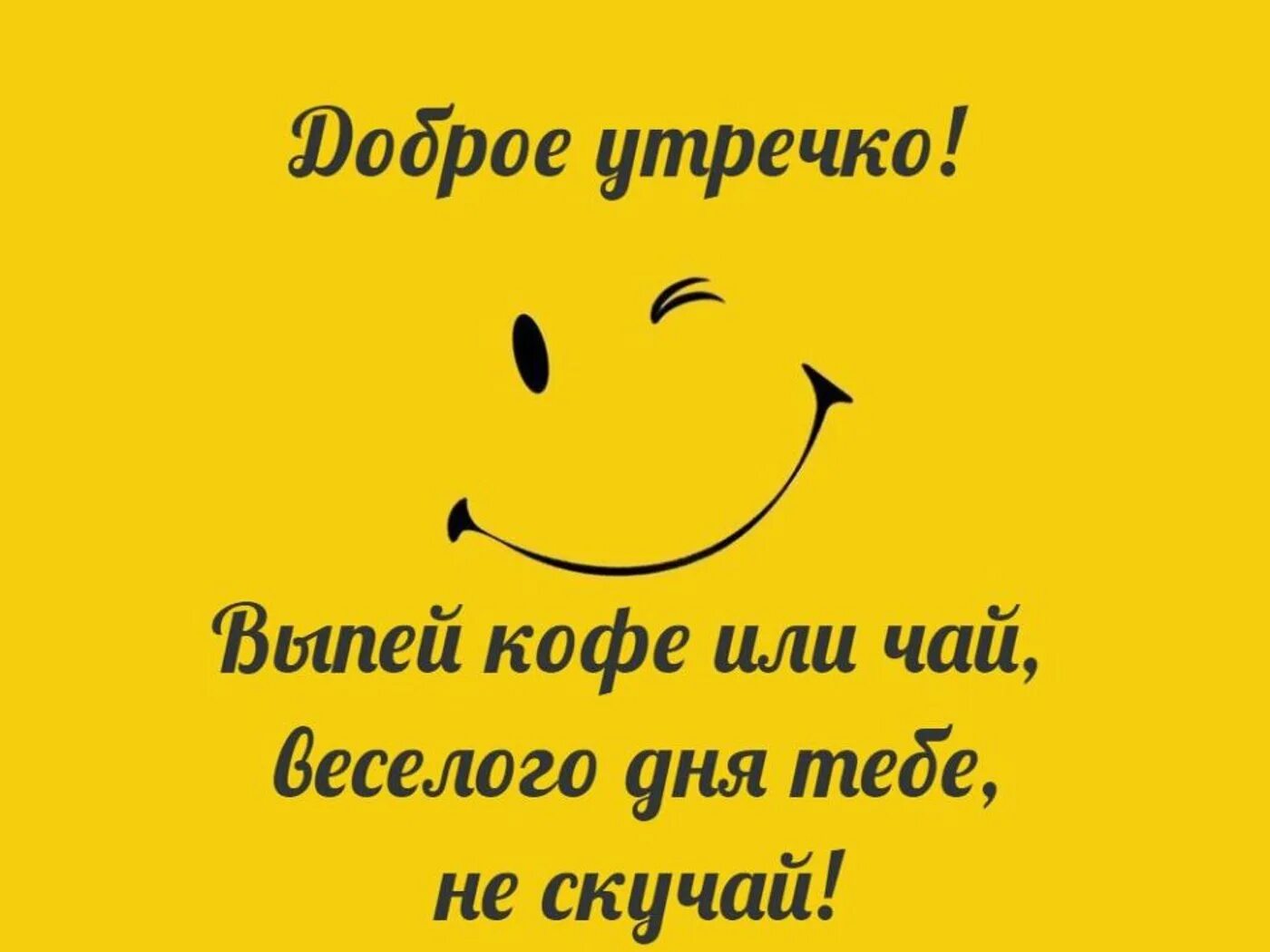 Доброе утречко!

Выпей кофе или чай,
веселого дня тебе,
не скучай!